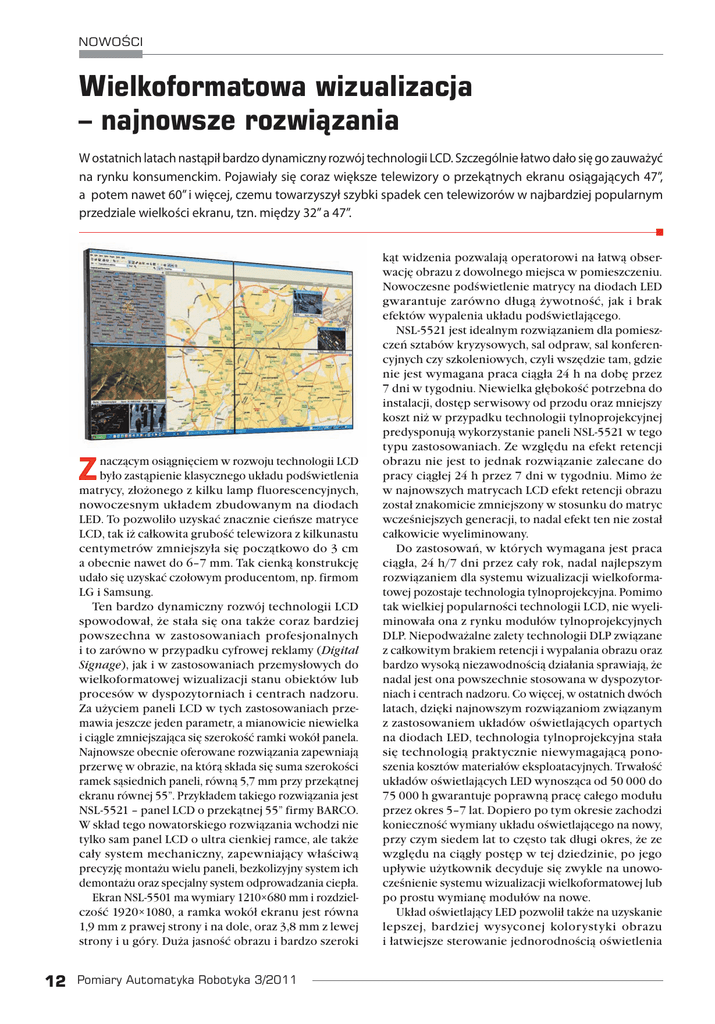 NOWOŚCI

Wielkoformatowa wizualizacja – najnowsze rozwiązania

W ostatnich latach nastąpił bardzo dynamiczny rozwój technologii LCD. Szczególnie łatwo dało się go zauważyć na rynku konsumenckim. Pojawiały się coraz większe telewizory o przekątnych ekranu osiągających 47", a potem nawet 60" i więcej, czemu towarzyszył szybki spadek cen telewizorów w najbardziej popularnym przedziale wielkości ekranu, tzn. między 32" a 47".

Znaczącym osiągnięciem w rozwoju technologii LCD było zastąpienie klasycznego układu podświetlenia matrycy, złożonego z kilku lamp fluorescencyjnych, nowoczesnym układem zbudowanym na diodach LED. To pozwoliło uzyskać znacznie cieńsze matryce LCD, tak iż całkowita grubość telewizora z kilkunastu centymetrów zmniejszyła się początkowo do 3 cm a obecnie nawet do 6–7 mm. Tak cienką konstrukcję udało się uzyskać czołowym producentom, np. firmom LG i Samsung.

Ten bardzo dynamiczny rozwój technologii LCD spowodował, że stała się ona także coraz bardziej powszechna w zastosowaniach profesjonalnych i to zarówno w przypadku cyfrowej reklamy (Digital Signage), jak i w zastosowaniach przemysłowych do wielkoformatowej wizualizacji stanu obiektów lub procesów w dyspozytorniach i centrach nadzoru. Za użyciem paneli LCD w tych zastosowaniach przemawia jeszcze jeden parametr, a mianowicie niewielka i ciągle zmniejszająca się szerokość ramki wokół panela. Najnowsze obecnie oferowane rozwiązania zapewniają przerwę w obrazie, na którą składa się suma szerokości ramek sąsiednich paneli, równą 5,7 mm przy przekątnej ekranu równej 55". Przykładem takiego rozwiązania jest NSL-5521 – panel LCD o przekątnej 55" firmy BARCO. W skład tego nowatorskiego rozwiązania wchodzi nie tylko sam panel LCD o ultra cienkiej ramce, ale także cały system mechaniczny, zapewniający właściwą precyzję montażu wielu paneli, bezkolizyjny system ich demontażu oraz specjalny system odprowadzania ciepła.

Ekran NSL-5501 ma wymiary 1210×680 mm i rozdzielczość 1920×1080, a ramka wokół ekranu jest równa 1,9 mm z prawej strony i na dole, oraz 3,8 mm z lewej strony i u góry. Duża jasność obrazu i bardzo szeroki kąt widzenia pozwalają operatorowi na łatwą obserwację obrazu z dowolnego miejsca w pomieszczeniu. Nowoczesne podświetlenie matrycy na diodach LED gwarantuje zarówno długą żywotność, jak i brak efektów wypalenia układu podświetlającego.

NSL-5521 jest idealnym rozwiązaniem dla pomieszczeń sztabów kryzysowych, sal odpraw, sal konferencyjnych czy szkoleniowych, czyli wszędzie tam, gdzie nie jest wymagana praca ciągła 24 h na dobę przez 7 dni w tygodniu. Niewielka głębokość potrzebna do instalacji, dostęp serwisowy od przodu oraz mniejszy koszt niż w przypadku technologii tylnoprojekcyjnej predysponują wykorzystanie paneli NSL-5521 w tego typu zastosowaniach. Ze względu na efekt retencji obrazu nie jest to jednak rozwiązanie zalecane do pracy ciągłej 24 h przez 7 dni w tygodniu. Mimo że w najnowszych matrycach LCD efekt retencji obrazu został znakomicie zmniejszony w stosunku do matryc wcześniejszych generacji, to nadal efekt ten nie został całkowicie wyeliminowany.

Do zastosowań, w których wymagana jest praca ciągła, 24 h/7 dni przez cały rok, nadal najlepszym rozwiązaniem dla systemu wizualizacji wielkoformatowej pozostaje technologia tylnoprojekcyjna. Pomimo tak wielkiej popularności technologii LCD, nie wyeliminowała ona z rynku modułów tylnoprojekcyjnych DLP. Niepodważalne zalety technologii DLP związane z całkowitym brakiem retencji i wypalania obrazu oraz bardzo wysoką niezawodnością działania sprawiają, że nadal jest ona powszechnie stosowana w dyspozytorniach i centrach nadzoru. Co więcej, w ostatnich dwóch latach, dzięki najnowszym rozwiązaniom związanym z zastosowaniem układów oświetlających opartych na diodach LED, technologia tylnoprojekcyjna stała się technologią praktycznie niewymagającą ponoszenia kosztów materiałów eksploatacyjnych. Trwałość układów oświetlających LED wynosząca od 50 000 do 75 000 h gwarantuje poprawną pracę całego modułu przez okres 5–7 lat. Dopiero po tym okresie zachodzi konieczność wymiany układu oświetlającego na nowy, przy czym siedem lat to często tak długi okres, że ze względu na ciągły postęp w tej dziedzinie, po jego upływie użytkownik decyduje się zwykle na unowocześnienie systemu wizualizacji wielkoformatowej lub po prostu wymianę modułów na nowe.

Układ oświetlający LED pozwolił także na uzyskanie lepszej, bardziej wysyconej kolorystyki obrazu i łatwiejsze sterowanie jednorodnością oświetlenia

12 Pomiary Automatyka Robotyka 3/2011